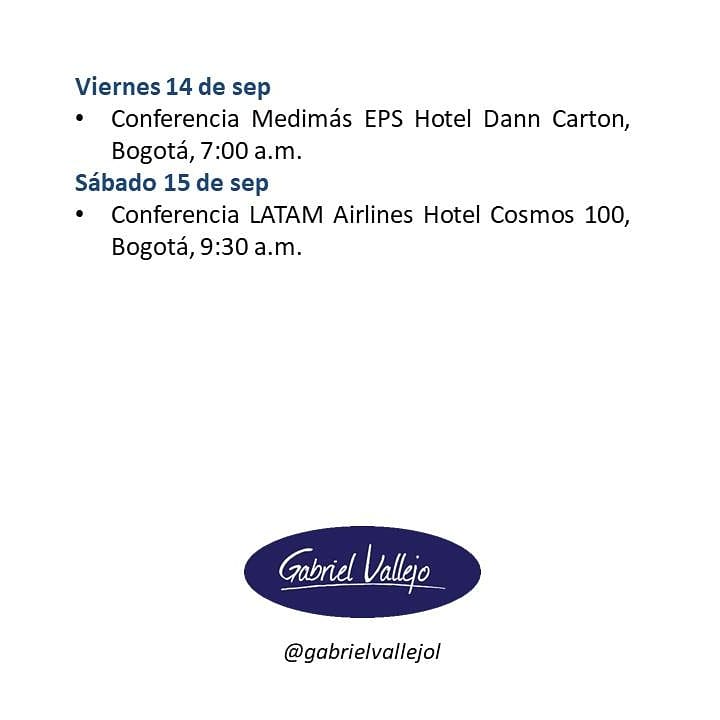 Viernes 14 de sep
• Conferencia Medimás EPS Hotel Dann Carton, Bogotá, 7:00 a.m.
Sábado 15 de sep
• Conferencia LATAM Airlines Hotel Cosmos 100, Bogotá, 9:30 a.m.

Gabriel Vallejo

@gabrielvallejol